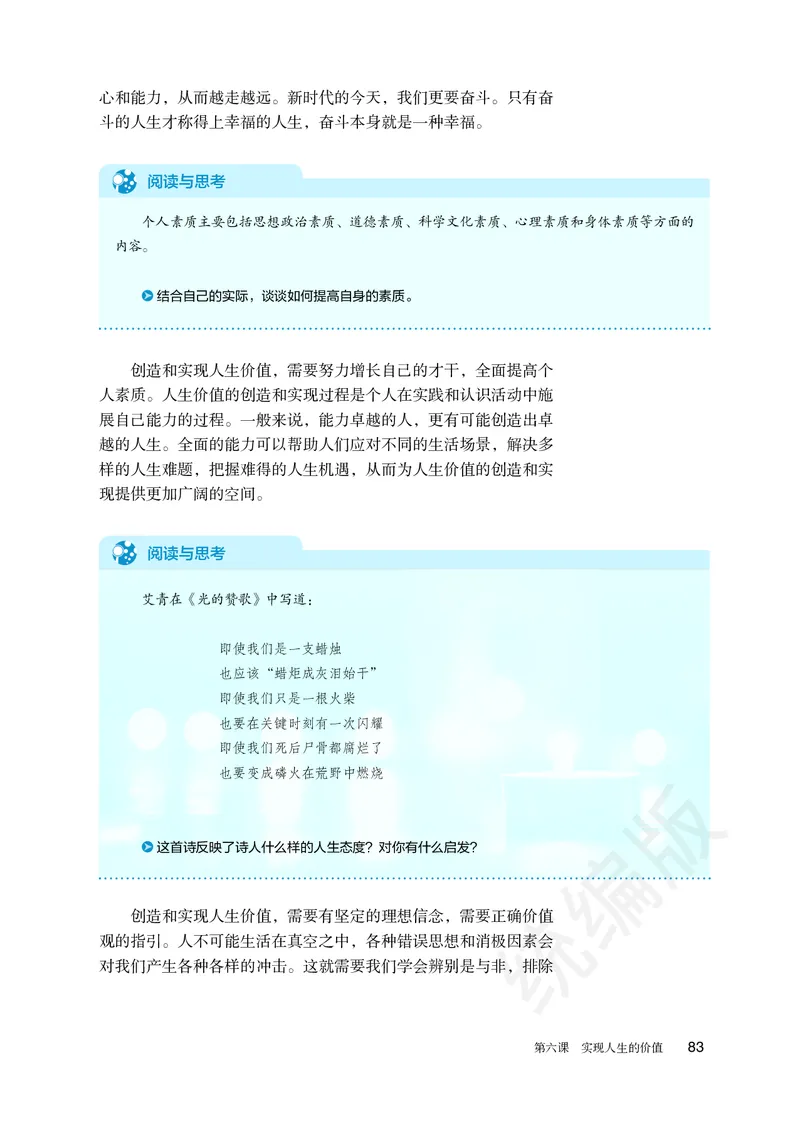 心和能力，从而越走越远。新时代的今天，我们更要奋斗。只有奋斗的人生才称得上幸福的人生，奋斗本身就是一种幸福。

阅读与思考

个人素质主要包括思想政治素质、道德素质、科学文化素质、心理素质和身体素质等方面的内容。

结合自己的实际，谈谈如何提高自身的素质。

创造和实现人生价值，需要努力增长自己的才干，全面提高个人素质。人生价值的创造和实现过程是个人在实践和认识活动中施展自己能力的过程。一般来说，能力卓越的人，更有可能创造出卓越的人生。全面的能力可以帮助人们应对不同的生活场景，解决多样的人生难题，把握难得的人生机遇，从而为人生价值的创造和实现提供更加广阔的空间。

阅读与思考

艾青在《光的赞歌》中写道：

即使我们是一支蜡烛
也应该“蜡炬成灰泪始干”
即使我们只是一根火柴
也要在关键时刻有一次闪耀
即使我们死后尸骨都腐烂了
也要变成磷火在荒野中燃烧

这首诗反映了诗人什么样的人生态度？对你有什么启发？

创造和实现人生价值，需要有坚定的理想信念，需要正确价值观的指引。人不可能生活在真空之中，各种错误思想和消极因素会对我们产生各种各样的冲击。这就需要我们学会辨别是与非，排除

统编版

第六课　实现人生的价值　83